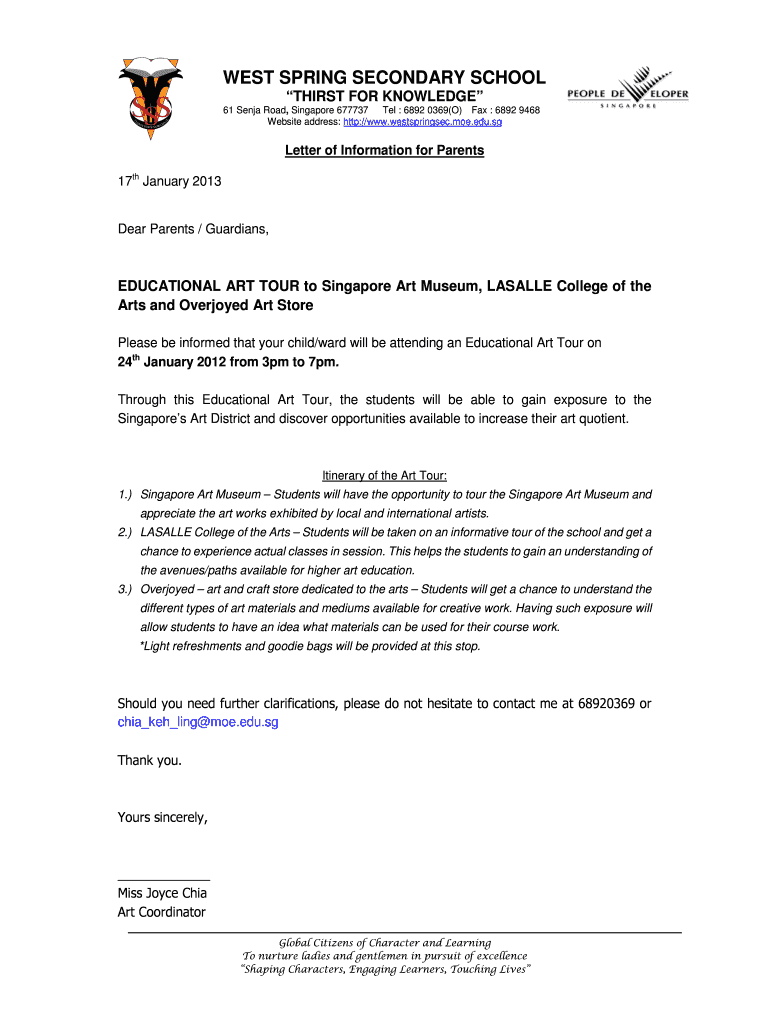 WEST SPRING SECONDARY SCHOOL
"THIRST FOR KNOWLEDGE"
61 Senja Road, Singapore 677737 Tel : 6892 0369(O) Fax : 6892 9468
Website address: http://www.westspringsec.moe.edu.sg

PEOPLE DEVELOPER
SINGAPORE

Letter of Information for Parents

17$^{th}$ January 2013

Dear Parents / Guardians,

EDUCATIONAL ART TOUR to Singapore Art Museum, LASALLE College of the Arts and Overjoyed Art Store

Please be informed that your child/ward will be attending an Educational Art Tour on 24$^{th}$ January 2012 from 3pm to 7pm.

Through this Educational Art Tour, the students will be able to gain exposure to the Singapore's Art District and discover opportunities available to increase their art quotient.

Itinerary of the Art Tour:
1.) Singapore Art Museum – Students will have the opportunity to tour the Singapore Art Museum and appreciate the art works exhibited by local and international artists.
2.) LASALLE College of the Arts – Students will be taken on an informative tour of the school and get a chance to experience actual classes in session. This helps the students to gain an understanding of the avenues/paths available for higher art education.
3.) Overjoyed – art and craft store dedicated to the arts – Students will get a chance to understand the different types of art materials and mediums available for creative work. Having such exposure will allow students to have an idea what materials can be used for their course work.
*Light refreshments and goodie bags will be provided at this stop.

Should you need further clarifications, please do not hesitate to contact me at 68920369 or chia_keh_ling@moe.edu.sg

Thank you.

Yours sincerely,

Miss Joyce Chia
Art Coordinator

Global Citizens of Character and Learning
To nurture ladies and gentlemen in pursuit of excellence
"Shaping Characters, Engaging Learners, Touching Lives"